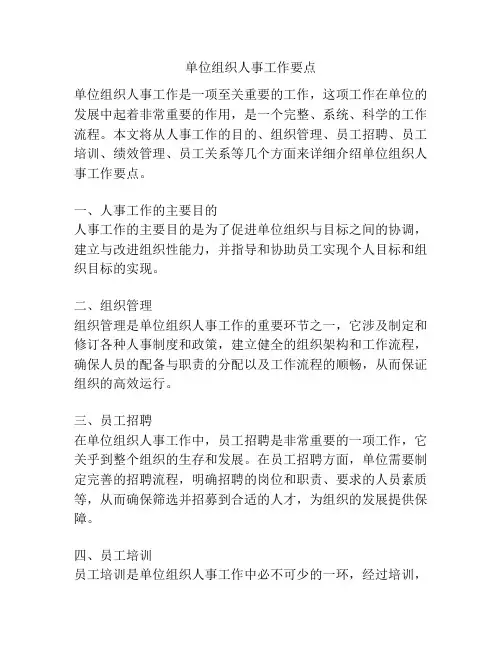 单位组织人事工作要点

单位组织人事工作是一项至关重要的工作，这项工作在单位的发展中起着非常重要的作用，是一个完整、系统、科学的工作流程。本文将从人事工作的目的、组织管理、员工招聘、员工培训、绩效管理、员工关系等几个方面来详细介绍单位组织人事工作要点。

一、人事工作的主要目的
人事工作的主要目的是为了促进单位组织与目标之间的协调，建立与改进组织性能力，并指导和协助员工实现个人目标和组织目标的实现。

二、组织管理
组织管理是单位组织人事工作的重要环节之一，它涉及制定和修订各种人事制度和政策，建立健全的组织架构和工作流程，确保人员的配备与职责的分配以及工作流程的顺畅，从而保证组织的高效运行。

三、员工招聘
在单位组织人事工作中，员工招聘是非常重要的一项工作，它关乎到整个组织的生存和发展。在员工招聘方面，单位需要制定完善的招聘流程，明确招聘的岗位和职责、要求的人员素质等，从而确保筛选并招募到合适的人才，为组织的发展提供保障。

四、员工培训
员工培训是单位组织人事工作中必不可少的一环，经过培训，